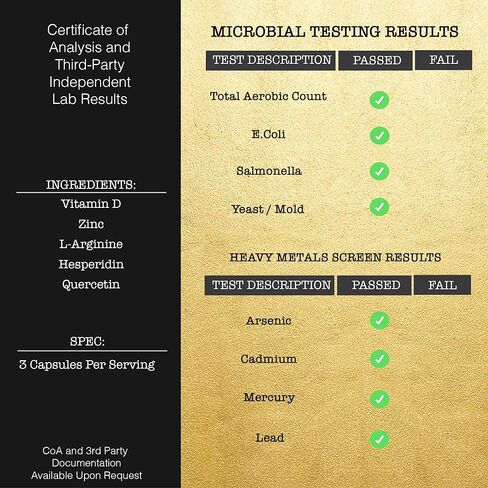 Certificate of Analysis and Third-Party Independent Lab Results

INGREDIENTS:
Vitamin D
Zinc
L-Arginine
Hesperidin
Quercetin

SPEC:
3 Capsules Per Serving

CoA and 3rd Party Documentation Available Upon Request

MICROBIAL TESTING RESULTS

| TEST DESCRIPTION | PASSED | FAIL |
|---|---|---|
| Total Aerobic Count | ✓ | |
| E.Coli | ✓ | |
| Salmonella | ✓ | |
| Yeast / Mold | ✓ | |

HEAVY METALS SCREEN RESULTS

| TEST DESCRIPTION | PASSED | FAIL |
|---|---|---|
| Arsenic | ✓ | |
| Cadmium | ✓ | |
| Mercury | ✓ | |
| Lead | ✓ | |